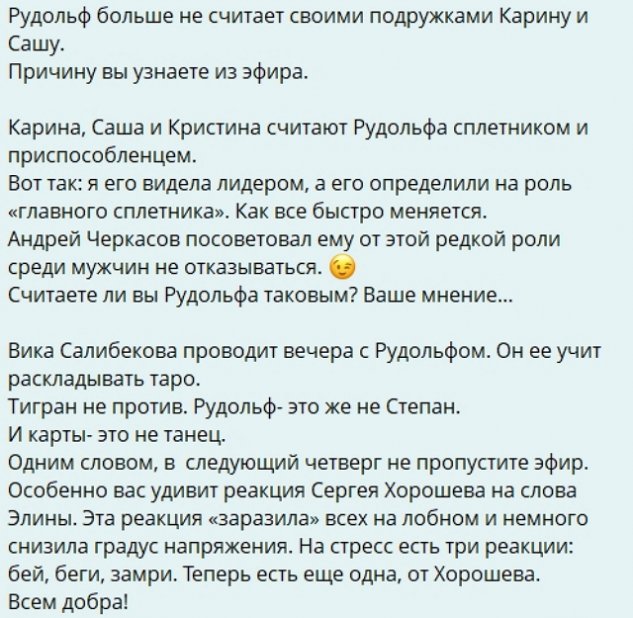 Рудольф больше не считает своими подружками Карину и Сашу.
Причину вы узнаете из эфира.

Карина, Саша и Кристина считают Рудольфа сплетником и приспособленцем.
Вот так: я его видела лидером, а его определили на роль «главного сплетника». Как все быстро меняется.
Андрей Черкасов посоветовал ему от этой редкой роли среди мужчин не отказываться. 😉
Считаете ли вы Рудольфа таковым? Ваше мнение...

Вика Салибекова проводит вечера с Рудольфом. Он ее учит раскладывать таро.
Тигран не против. Рудольф- это же не Степан.
И карты- это не танец.
Одним словом, в следующий четверг не пропустите эфир.
Особенно вас удивит реакция Сергея Хорошева на слова Элины. Эта реакция «заразила» всех на лобном и немного снизила градус напряжения. На стресс есть три реакции: бей, беги, замри. Теперь есть еще одна, от Хорошева.
Всем добра!